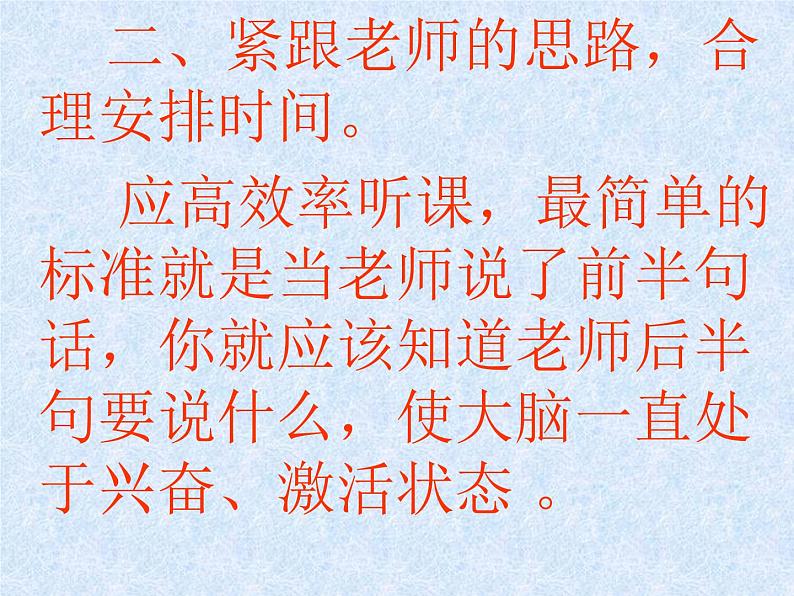 二、紧跟老师的思路，合理安排时间。

应高效率听课，最简单的标准就是当老师说了前半句话，你就应该知道老师后半句要说什么，使大脑一直处于兴奋、激活状态 。